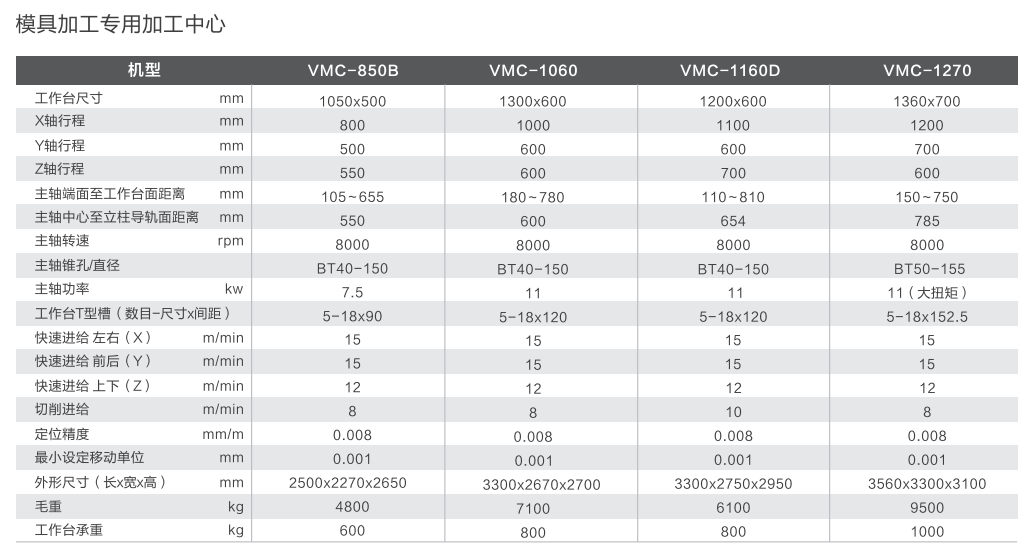 模具加工专用加工中心

| 机型 | | VMC-850B | VMC-1060 | VMC-1160D | VMC-1270 |
|---|---|---|---|---|---|
| 工作台尺寸 | mm | 1050x500 | 1300x600 | 1200x600 | 1360x700 |
| X轴行程 | mm | 800 | 1000 | 1100 | 1200 |
| Y轴行程 | mm | 500 | 600 | 600 | 700 |
| Z轴行程 | mm | 550 | 600 | 700 | 600 |
| 主轴端面至工作台面距离 | mm | 105~655 | 180~780 | 110~810 | 150~750 |
| 主轴中心至立柱导轨面距离 | mm | 550 | 600 | 654 | 785 |
| 主轴转速 | rpm | 8000 | 8000 | 8000 | 8000 |
| 主轴锥孔/直径 | | BT40-150 | BT40-150 | BT40-150 | BT50-155 |
| 主轴功率 | kw | 7.5 | 11 | 11 | 11（大扭矩） |
| 工作台T型槽（数目-尺寸x间距） | | 5-18x90 | 5-18x120 | 5-18x120 | 5-18x152.5 |
| 快速进给 左右（X） | m/min | 15 | 15 | 15 | 15 |
| 快速进给 前后（Y） | m/min | 15 | 15 | 15 | 15 |
| 快速进给 上下（Z） | m/min | 12 | 12 | 12 | 12 |
| 切削进给 | m/min | 8 | 8 | 10 | 8 |
| 定位精度 | mm/m | 0.008 | 0.008 | 0.008 | 0.008 |
| 最小设定移动单位 | mm | 0.001 | 0.001 | 0.001 | 0.001 |
| 外形尺寸（长x宽x高） | mm | 2500x2270x2650 | 3300x2670x2700 | 3300x2750x2950 | 3560x3300x3100 |
| 毛重 | kg | 4800 | 7100 | 6100 | 9500 |
| 工作台承重 | kg | 600 | 800 | 800 | 1000 |